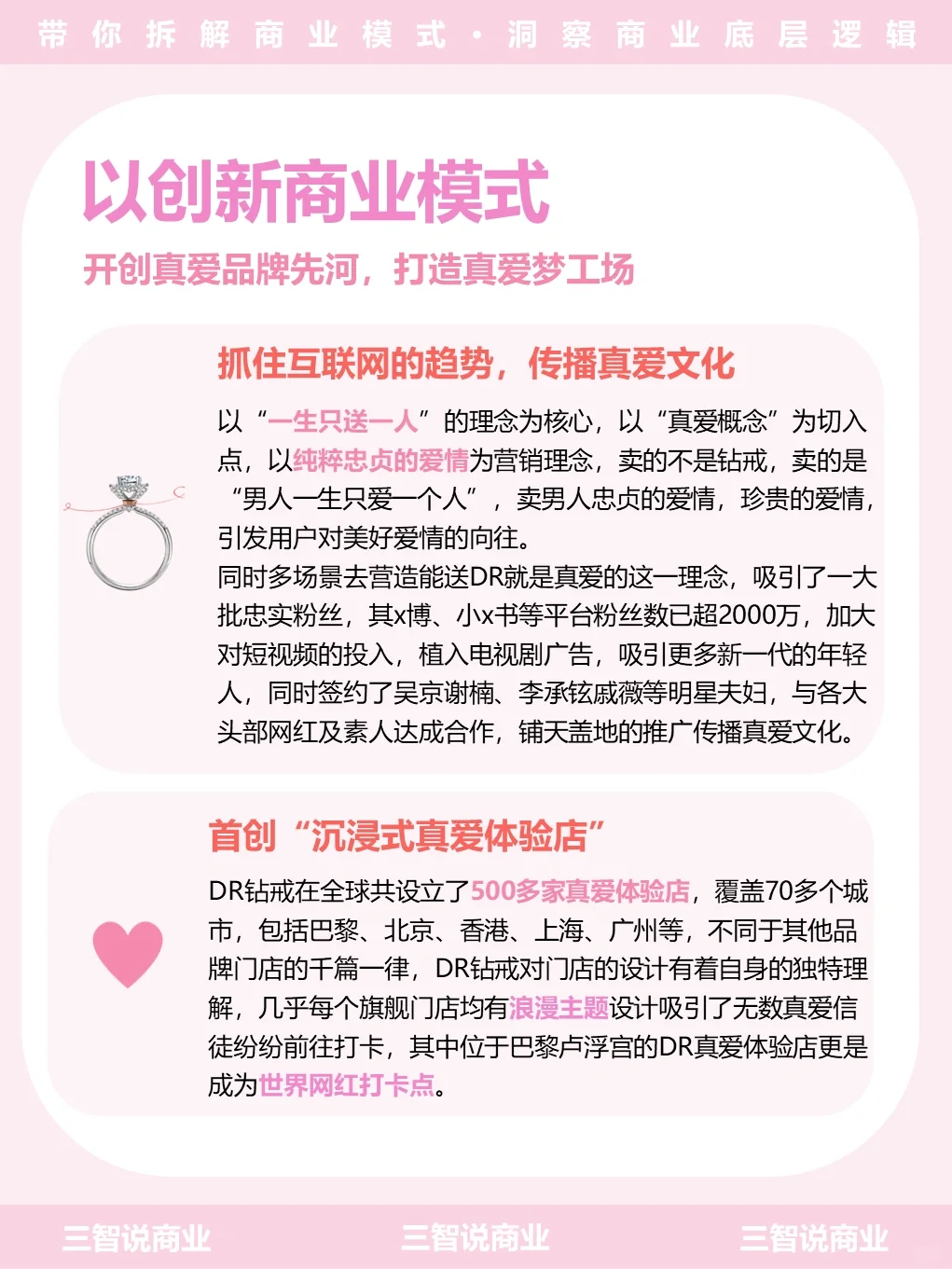 带你拆解商业模式·洞察商业底层逻辑

以创新商业模式

开创真爱品牌先河，打造真爱梦工场

抓住互联网的趋势，传播真爱文化

以“一生只送一人”的理念为核心，以“真爱概念”为切入点，以纯粹忠贞的爱情为营销理念，卖的不是钻戒，卖的是“男人一生只爱一个人”，卖男人忠贞的爱情，珍贵的爱情，引发用户对美好爱情的向往。

同时多场景去营造能送DR就是真爱的这一理念，吸引了一大批忠实粉丝，其x博、小x书等平台粉丝数已超2000万，加大对短视频的投入，植入电视剧广告，吸引更多新一代的年轻人，同时签约了吴京谢楠、李承铉戚薇等明星夫妇，与各大头部网红及素人达成合作，铺天盖地的推广传播真爱文化。

首创“沉浸式真爱体验店”

DR钻戒在全球共设立了500多家真爱体验店，覆盖70多个城市，包括巴黎、北京、香港、上海、广州等，不同于其他品牌门店的千篇一律，DR钻戒对门店的设计有着自身的独特理解，几乎每个旗舰门店均有浪漫主题设计吸引了无数真爱信徒纷纷前往打卡，其中位于巴黎卢浮宫的DR真爱体验店更是成为世界网红打卡点。

三智说商业 三智说商业 三智说商业